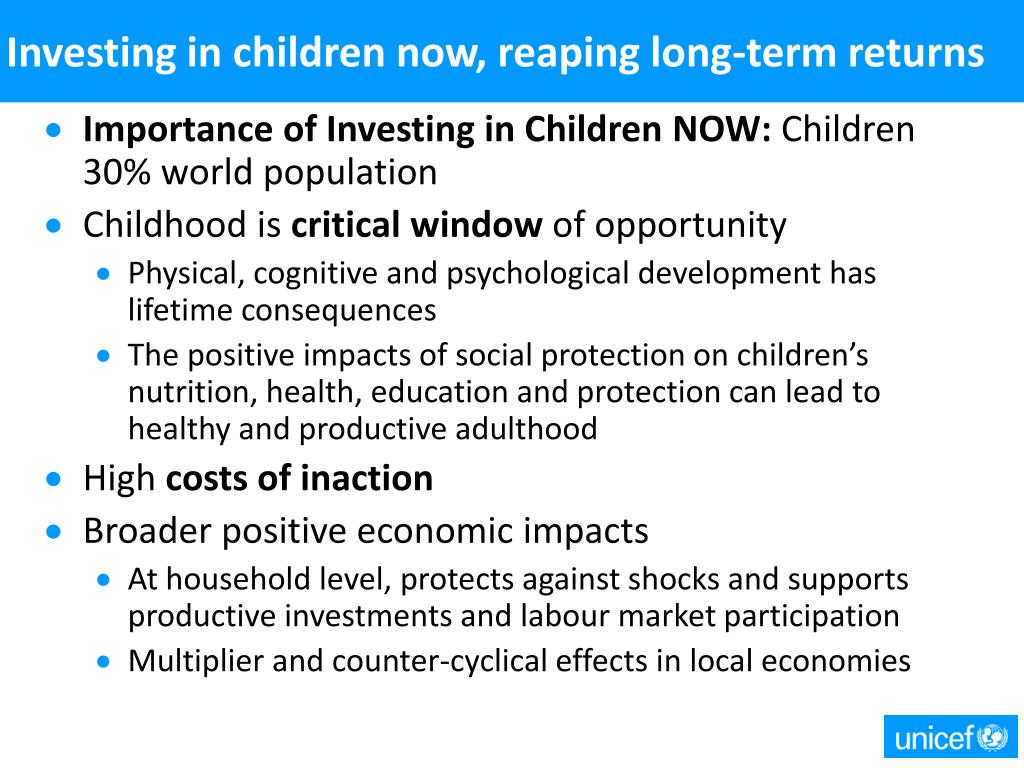 Investing in children now, reaping long-term returns

• Importance of Investing in Children NOW: Children 30% world population
• Childhood is critical window of opportunity
• Physical, cognitive and psychological development has lifetime consequences
• The positive impacts of social protection on children's nutrition, health, education and protection can lead to healthy and productive adulthood
• High costs of inaction
• Broader positive economic impacts
• At household level, protects against shocks and supports productive investments and labour market participation
• Multiplier and counter-cyclical effects in local economies

unicef